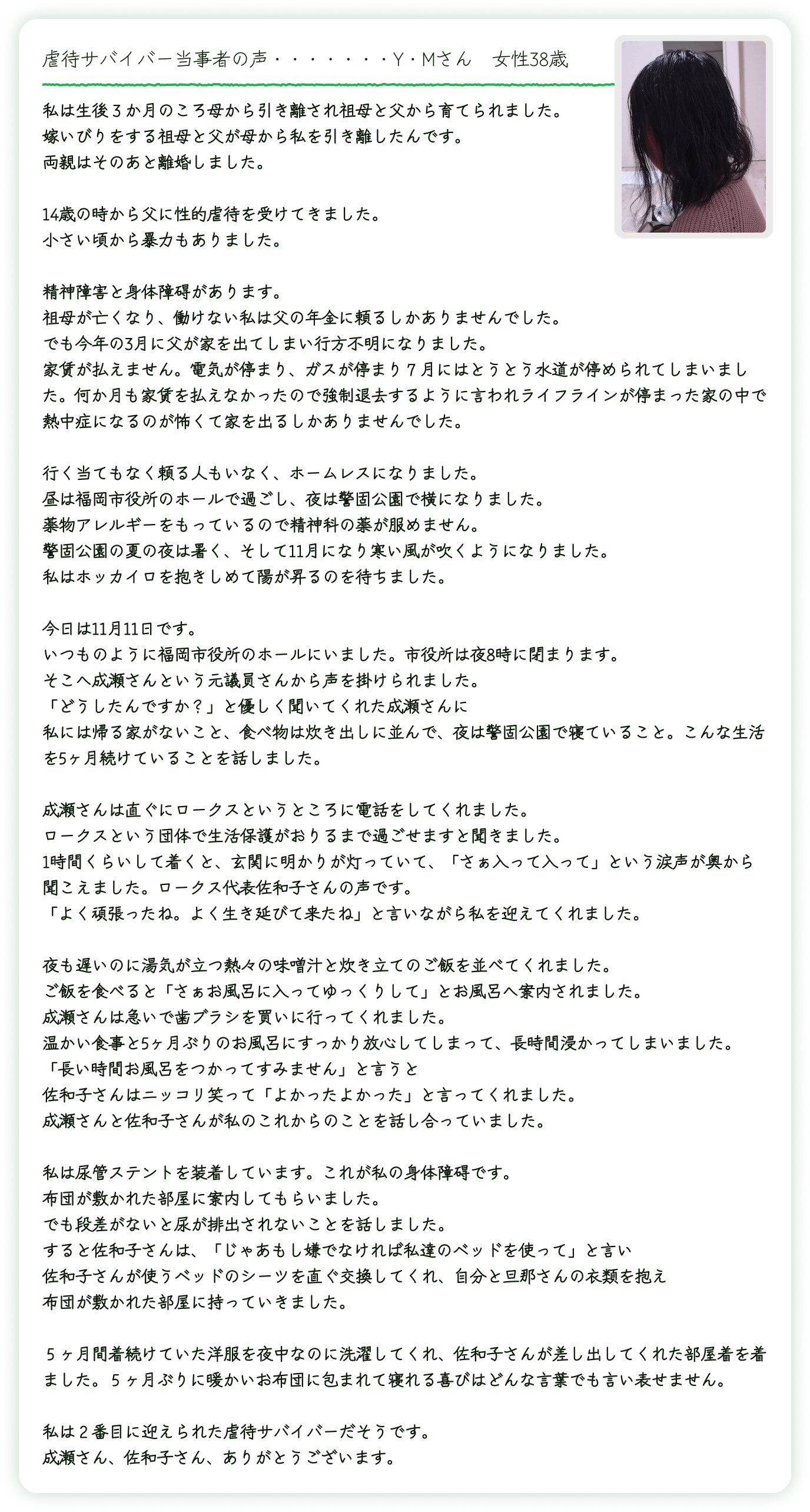 虐待サバイバー当事者の声・・・・・・・Y・Mさん　女性38歳

私は生後３か月のころ母から引き離され祖母と父から育てられました。
嫁いびりをする祖母と父が母から私を引き離したんです。
両親はそのあと離婚しました。

14歳の時から父に性的虐待を受けてきました。
小さい頃から暴力もありました。

精神障害と身体障碍があります。
祖母が亡くなり、働けない私は父の年金に頼るしかありませんでした。
でも今年の3月に父が家を出てしまい行方不明になりました。
家賃が払えません。電気が停まり、ガスが停まり７月にはとうとう水道が停められてしまいました。何か月も家賃を払えなかったので強制退去するように言われライフラインが停まった家の中で熱中症になるのが怖くて家を出るしかありませんでした。

行く当てもなく頼る人もいなく、ホームレスになりました。
昼は福岡市役所のホールで過ごし、夜は警固公園で横になりました。
薬物アレルギーをもっているので精神科の薬が服めません。
警固公園の夏の夜は暑く、そして11月になり寒い風が吹くようになりました。
私はホッカイロを抱きしめて陽が昇るのを待ちました。

今日は11月11日です。
いつものように福岡市役所のホールにいました。市役所は夜8時に閉まります。
そこへ成瀬さんという元議員さんから声を掛けられました。
「どうしたんですか？」と優しく聞いてくれた成瀬さんに
私には帰る家がないこと、食べ物は炊き出しに並んで、夜は警固公園で寝ていること。こんな生活を5ヶ月続けていることを話しました。

成瀬さんは直ぐにロークスというところに電話をしてくれました。
ロークスという団体で生活保護がおりるまで過ごせますと聞きました。
1時間くらいして着くと、玄関に明かりが灯っていて、「さぁ入って入って」という涙声が奥から聞こえました。ロークス代表佐和子さんの声です。
「よく頑張ったね。よく生き延びて来たね」と言いながら私を迎えてくれました。

夜も遅いのに湯気が立つ熱々の味噌汁と炊き立てのご飯を並べてくれました。
ご飯を食べると「さぁお風呂に入ってゆっくりして」とお風呂へ案内されました。
成瀬さんは急いで歯ブラシを買いに行ってくれました。
温かい食事と5ヶ月ぶりのお風呂にすっかり放心してしまって、長時間浸かってしまいました。
「長い時間お風呂をつかってすみません」と言うと
佐和子さんはニッコリ笑って「よかったよかった」と言ってくれました。
成瀬さんと佐和子さんが私のこれからのことを話し合っていました。

私は尿管ステントを装着しています。これが私の身体障碍です。
布団が敷かれた部屋に案内してもらいました。
でも段差がないと尿が排出されないことを話しました。
すると佐和子さんは、「じゃあもし嫌でなければ私達のベッドを使って」と言い
佐和子さんが使うベッドのシーツを直ぐ交換してくれ、自分と旦那さんの衣類を抱え
布団が敷かれた部屋に持っていきました。

５ヶ月間着続けていた洋服を夜中なのに洗濯してくれ、佐和子さんが差し出してくれた部屋着を着ました。５ヶ月ぶりに暖かいお布団に包まれて寝れる喜びはどんな言葉でも言い表せません。

私は２番目に迎えられた虐待サバイバーだそうです。
成瀬さん、佐和子さん、ありがとうございます。